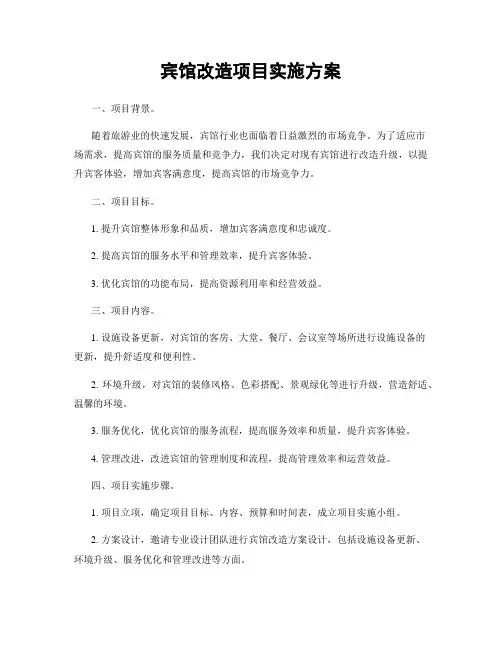 宾馆改造项目实施方案

一、项目背景。

随着旅游业的快速发展，宾馆行业也面临着日益激烈的市场竞争。为了适应市场需求，提高宾馆的服务质量和竞争力，我们决定对现有宾馆进行改造升级，以提升宾客体验，增加宾客满意度，提高宾馆的市场竞争力。

二、项目目标。

1. 提升宾馆整体形象和品质，增加宾客满意度和忠诚度。

2. 提高宾馆的服务水平和管理效率，提升宾客体验。

3. 优化宾馆的功能布局，提高资源利用率和经营效益。

三、项目内容。

1. 设施设备更新，对宾馆的客房、大堂、餐厅、会议室等场所进行设施设备的更新，提升舒适度和便利性。

2. 环境升级，对宾馆的装修风格、色彩搭配、景观绿化等进行升级，营造舒适、温馨的环境。

3. 服务优化，优化宾馆的服务流程，提高服务效率和质量，提升宾客体验。

4. 管理改进，改进宾馆的管理制度和流程，提高管理效率和运营效益。

四、项目实施步骤。

1. 项目立项，确定项目目标、内容、预算和时间表，成立项目实施小组。

2. 方案设计，邀请专业设计团队进行宾馆改造方案设计，包括设施设备更新、环境升级、服务优化和管理改进等方面。